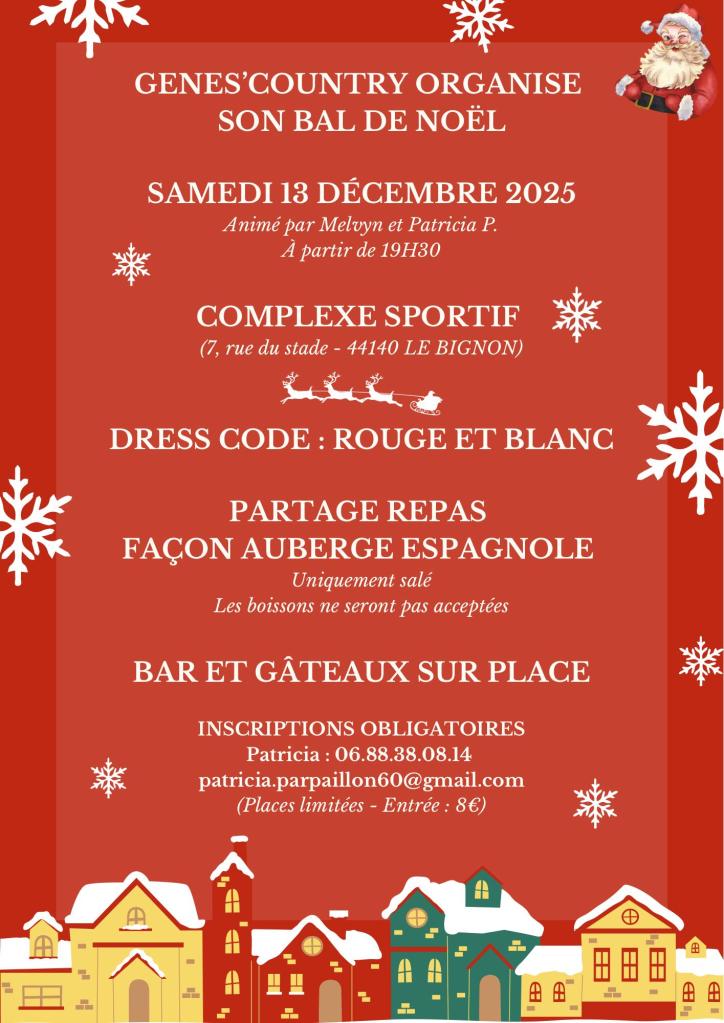 GENES'COUNTRY ORGANISE
SON BAL DE NOËL

SAMEDI 13 DÉCEMBRE 2025
Animé par Melvyn et Patricia P.
À partir de 19H30

COMPLEXE SPORTIF
(7, rue du stade - 44140 LE BIGNON)

DRESS CODE : ROUGE ET BLANC

PARTAGE REPAS
FAÇON AUBERGE ESPAGNOLE
Uniquement salé
Les boissons ne seront pas acceptées

BAR ET GÂTEAUX SUR PLACE

INSCRIPTIONS OBLIGATOIRES
Patricia : 06.88.38.08.14
patricia.parpaillon60@gmail.com
(Places limitées - Entrée : 8€)